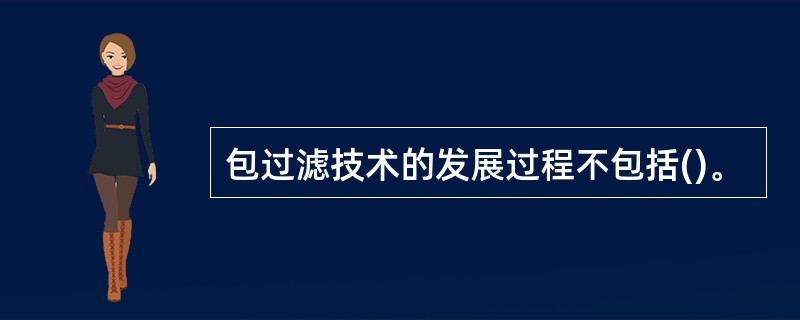 包过滤技术的发展过程不包括()。